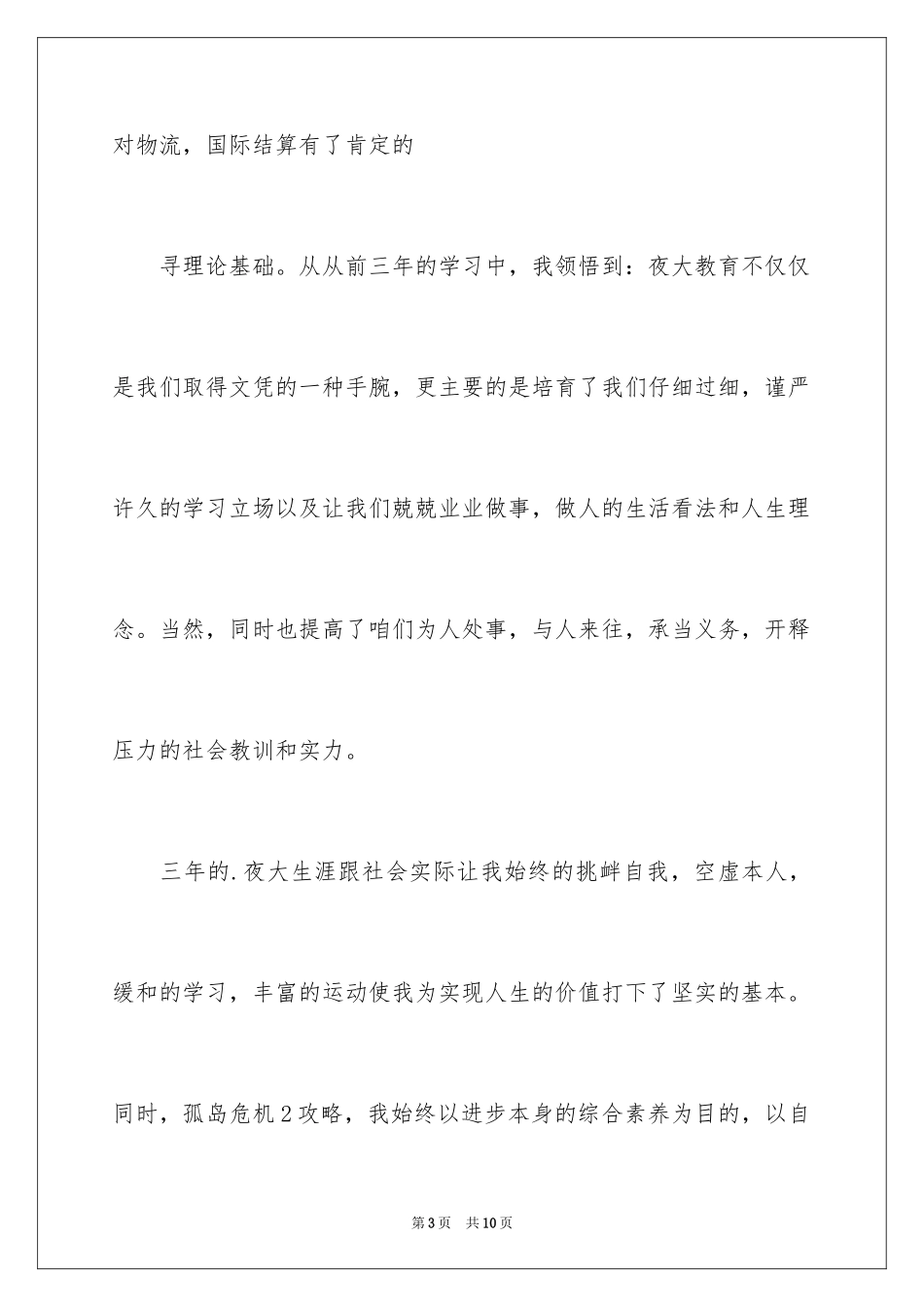 对物流，国际结算有了肯定的

寻理论基础。从从前三年的学习中，我领悟到：夜大教育不仅仅是我们取得文凭的一种手腕，更主要的是培育了我们仔细过细，谨严许久的学习立场以及让我们兢兢业业做事，做人的生活看法和人生理念。当然，同时也提高了咱们为人处事，与人来往，承当义务，开释压力的社会教训和实力。

三年的.夜大生涯跟社会实际让我始终的挑衅自我，空虚本人，缓和的学习，丰富的运动使我为实现人生的价值打下了坚实的基本。同时，孤岛危机2攻略，我始终以进步本身的综合素养为目的，以自

第3页　共10页